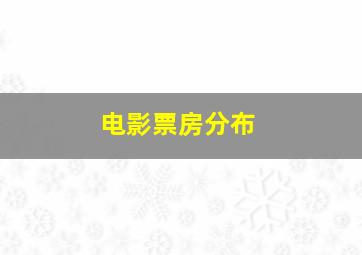 电影票房分布